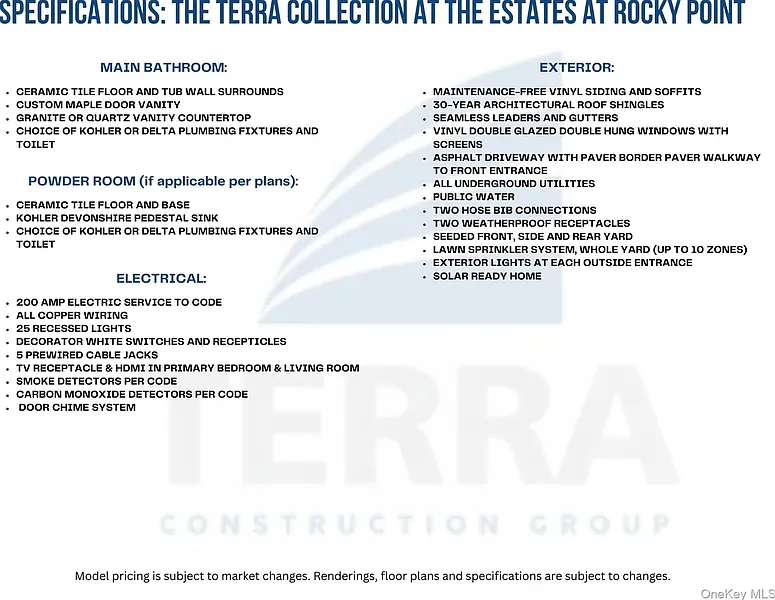 SPECIFICATIONS: THE TERRA COLLECTION AT THE ESTATES AT ROCKY POINT

MAIN BATHROOM:

- CERAMIC TILE FLOOR AND TUB WALL SURROUNDS
- CUSTOM MAPLE DOOR VANITY
- GRANITE OR QUARTZ VANITY COUNTERTOP
- CHOICE OF KOHLER OR DELTA PLUMBING FIXTURES AND TOILET

POWDER ROOM (if applicable per plans):

- CERAMIC TILE FLOOR AND BASE
- KOHLER DEVONSHIRE PEDESTAL SINK
- CHOICE OF KOHLER OR DELTA PLUMBING FIXTURES AND TOILET

ELECTRICAL:

- 200 AMP ELECTRIC SERVICE TO CODE
- ALL COPPER WIRING
- 25 RECESSED LIGHTS
- DECORATOR WHITE SWITCHES AND RECEPTICLES
- 5 PREWIRED CABLE JACKS
- TV RECEPTACLE & HDMI IN PRIMARY BEDROOM & LIVING ROOM
- SMOKE DETECTORS PER CODE
- CARBON MONOXIDE DETECTORS PER CODE
- DOOR CHIME SYSTEM

EXTERIOR:

- MAINTENANCE-FREE VINYL SIDING AND SOFFITS
- 30-YEAR ARCHITECTURAL ROOF SHINGLES
- SEAMLESS LEADERS AND GUTTERS
- VINYL DOUBLE GLAZED DOUBLE HUNG WINDOWS WITH SCREENS
- ASPHALT DRIVEWAY WITH PAVER BORDER PAVER WALKWAY TO FRONT ENTRANCE
- ALL UNDERGROUND UTILITIES
- PUBLIC WATER
- TWO HOSE BIB CONNECTIONS
- TWO WEATHERPROOF RECEPTACLES
- SEEDED FRONT, SIDE AND REAR YARD
- LAWN SPRINKLER SYSTEM, WHOLE YARD (UP TO 10 ZONES)
- EXTERIOR LIGHTS AT EACH OUTSIDE ENTRANCE
- SOLAR READY HOME

TERRA
CONSTRUCTION GROUP

Model pricing is subject to market changes. Renderings, floor plans and specifications are subject to changes.

OneKey MLS